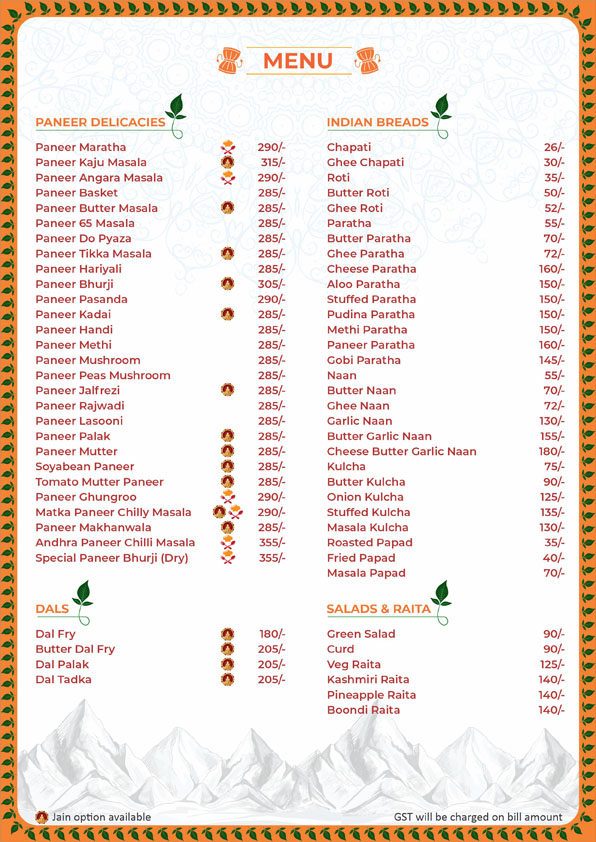 MENU

PANEER DELICACIES

| | |
|---|---|
| Paneer Maratha | 290/- |
| Paneer Kaju Masala | 315/- |
| Paneer Angara Masala | 290/- |
| Paneer Basket | 285/- |
| Paneer Butter Masala | 285/- |
| Paneer 65 Masala | 285/- |
| Paneer Do Pyaza | 285/- |
| Paneer Tikka Masala | 285/- |
| Paneer Hariyali | 285/- |
| Paneer Bhurji | 305/- |
| Paneer Pasanda | 290/- |
| Paneer Kadai | 285/- |
| Paneer Handi | 285/- |
| Paneer Methi | 285/- |
| Paneer Mushroom | 285/- |
| Paneer Peas Mushroom | 285/- |
| Paneer Jalfrezi | 285/- |
| Paneer Rajwadi | 285/- |
| Paneer Lasooni | 285/- |
| Paneer Palak | 285/- |
| Paneer Mutter | 285/- |
| Soyabean Paneer | 285/- |
| Tomato Mutter Paneer | 285/- |
| Paneer Ghungroo | 290/- |
| Matka Paneer Chilly Masala | 290/- |
| Paneer Makhanwala | 285/- |
| Andhra Paneer Chilli Masala | 355/- |
| Special Paneer Bhurji (Dry) | 355/- |

DALS

| | |
|---|---|
| Dal Fry | 180/- |
| Butter Dal Fry | 205/- |
| Dal Palak | 205/- |
| Dal Tadka | 205/- |

INDIAN BREADS

| | |
|---|---|
| Chapati | 26/- |
| Ghee Chapati | 30/- |
| Roti | 35/- |
| Butter Roti | 50/- |
| Ghee Roti | 52/- |
| Paratha | 55/- |
| Butter Paratha | 70/- |
| Ghee Paratha | 72/- |
| Cheese Paratha | 160/- |
| Aloo Paratha | 150/- |
| Stuffed Paratha | 150/- |
| Pudina Paratha | 150/- |
| Methi Paratha | 150/- |
| Paneer Paratha | 160/- |
| Gobi Paratha | 145/- |
| Naan | 55/- |
| Butter Naan | 70/- |
| Ghee Naan | 72/- |
| Garlic Naan | 130/- |
| Butter Garlic Naan | 155/- |
| Cheese Butter Garlic Naan | 180/- |
| Kulcha | 75/- |
| Butter Kulcha | 90/- |
| Onion Kulcha | 125/- |
| Stuffed Kulcha | 135/- |
| Masala Kulcha | 130/- |
| Roasted Papad | 35/- |
| Fried Papad | 40/- |
| Masala Papad | 70/- |

SALADS & RAITA

| | |
|---|---|
| Green Salad | 90/- |
| Curd | 90/- |
| Veg Raita | 125/- |
| Kashmiri Raita | 140/- |
| Pineapple Raita | 140/- |
| Boondi Raita | 140/- |

Jain option available

GST will be charged on bill amount